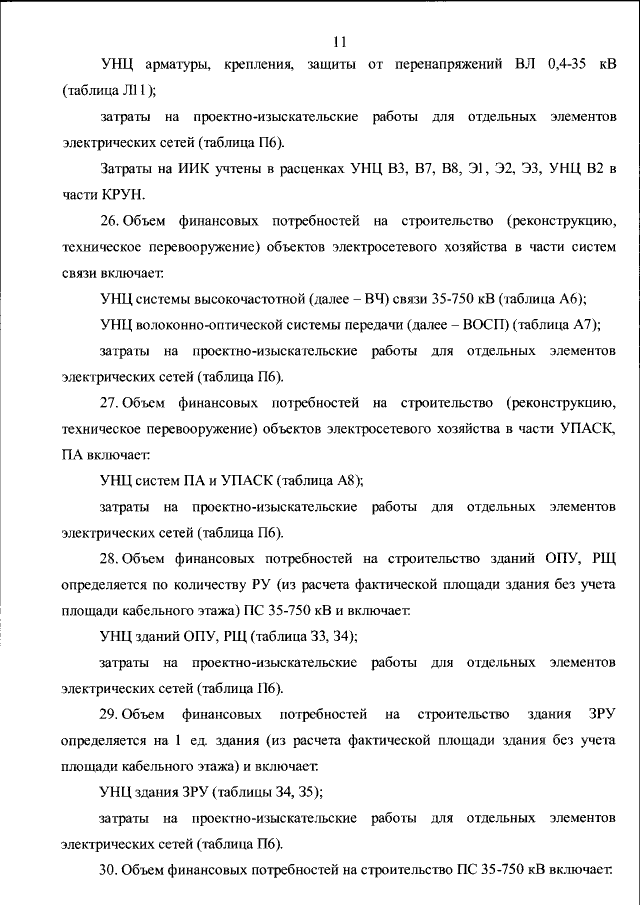 11

УНЦ арматуры, крепления, защиты от перенапряжений ВЛ 0,4-35 кВ (таблица Л11);

затраты на проектно-изыскательские работы для отдельных элементов электрических сетей (таблица П6).

Затраты на ИИК учтены в расценках УНЦ В3, В7, В8, Э1, Э2, Э3, УНЦ В2 в части КРУН.

26. Объем финансовых потребностей на строительство (реконструкцию, техническое перевооружение) объектов электросетевого хозяйства в части систем связи включает:

УНЦ системы высокочастотной (далее – ВЧ) связи 35-750 кВ (таблица А6);

УНЦ волоконно-оптической системы передачи (далее – ВОСП) (таблица А7);

затраты на проектно-изыскательские работы для отдельных элементов электрических сетей (таблица П6).

27. Объем финансовых потребностей на строительство (реконструкцию, техническое перевооружение) объектов электросетевого хозяйства в части УПАСК, ПА включает:

УНЦ систем ПА и УПАСК (таблица А8);

затраты на проектно-изыскательские работы для отдельных элементов электрических сетей (таблица П6).

28. Объем финансовых потребностей на строительство зданий ОПУ, РЩ определяется по количеству РУ (из расчета фактической площади здания без учета площади кабельного этажа) ПС 35-750 кВ и включает:

УНЦ зданий ОПУ, РЩ (таблица З3, З4);

затраты на проектно-изыскательские работы для отдельных элементов электрических сетей (таблица П6).

29. Объем финансовых потребностей на строительство здания ЗРУ определяется на 1 ед. здания (из расчета фактической площади здания без учета площади кабельного этажа) и включает:

УНЦ здания ЗРУ (таблицы З4, З5);

затраты на проектно-изыскательские работы для отдельных элементов электрических сетей (таблица П6).

30. Объем финансовых потребностей на строительство ПС 35-750 кВ включает: